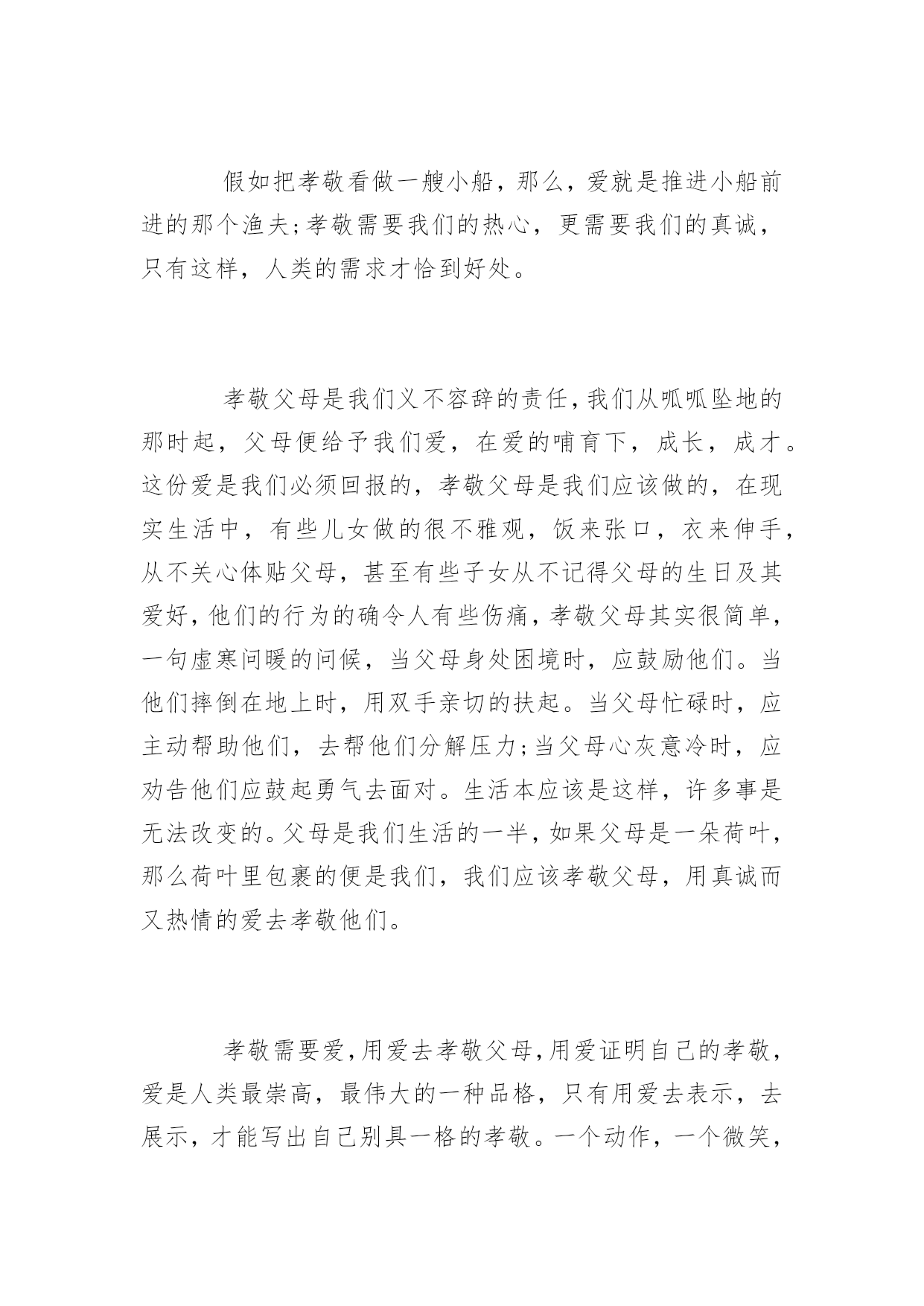 假如把孝敬看做一艘小船，那么，爱就是推进小船前进的那个渔夫;孝敬需要我们的热心，更需要我们的真诚，只有这样，人类的需求才恰到好处。

孝敬父母是我们义不容辞的责任，我们从呱呱坠地的那时起，父母便给予我们爱，在爱的哺育下，成长，成才。这份爱是我们必须回报的，孝敬父母是我们应该做的，在现实生活中，有些儿女做的很不雅观，饭来张口，衣来伸手，从不关心体贴父母，甚至有些子女从不记得父母的生日及其爱好，他们的行为的确令人有些伤痛，孝敬父母其实很简单，一句虚寒问暖的问候，当父母身处困境时，应鼓励他们。当他们摔倒在地上时，用双手亲切的扶起。当父母忙碌时，应主动帮助他们，去帮他们分解压力;当父母心灰意冷时，应劝告他们应鼓起勇气去面对。生活本应该是这样，许多事是无法改变的。父母是我们生活的一半，如果父母是一朵荷叶，那么荷叶里包裹的便是我们，我们应该孝敬父母，用真诚而又热情的爱去孝敬他们。

孝敬需要爱，用爱去孝敬父母，用爱证明自己的孝敬，爱是人类最崇高，最伟大的一种品格，只有用爱去表示，去展示，才能写出自己别具一格的孝敬。一个动作，一个微笑，